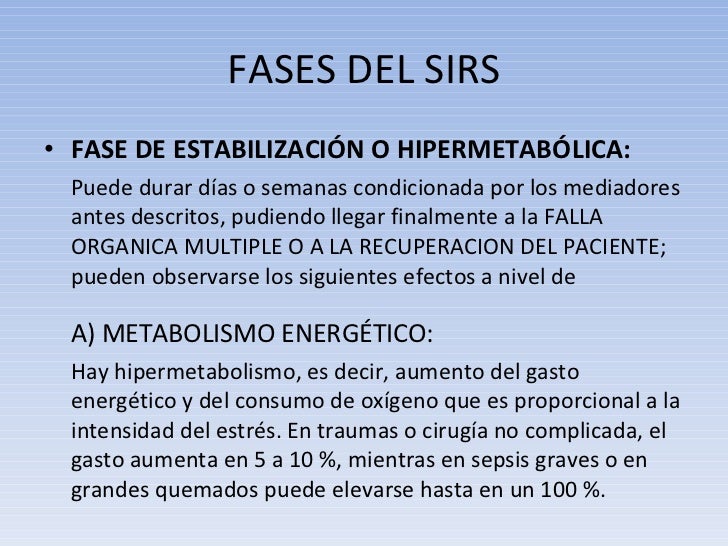 FASES DEL SIRS

• FASE DE ESTABILIZACIÓN O HIPERMETABÓLICA:

Puede durar días o semanas condicionada por los mediadores antes descritos, pudiendo llegar finalmente a la FALLA ORGANICA MULTIPLE O A LA RECUPERACION DEL PACIENTE; pueden observarse los siguientes efectos a nivel de

A) METABOLISMO ENERGÉTICO:

Hay hipermetabolismo, es decir, aumento del gasto energético y del consumo de oxígeno que es proporcional a la intensidad del estrés. En traumas o cirugía no complicada, el gasto aumenta en 5 a 10 %, mientras en sepsis graves o en grandes quemados puede elevarse hasta en un 100 %.